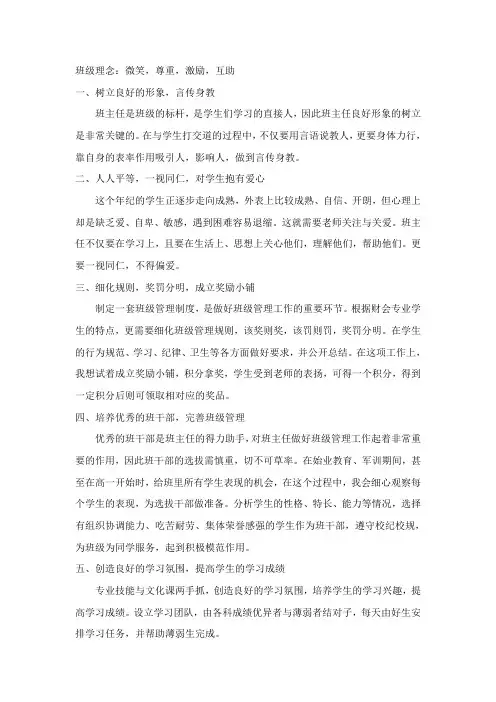 班级理念：微笑，尊重，激励，互助

一、树立良好的形象，言传身教

班主任是班级的标杆，是学生们学习的直接人，因此班主任良好形象的树立是非常关键的。在与学生打交道的过程中，不仅要用言语说教人，更要身体力行，靠自身的表率作用吸引人，影响人，做到言传身教。

二、人人平等，一视同仁，对学生抱有爱心

这个年纪的学生正逐步走向成熟，外表上比较成熟、自信、开朗，但心理上却是缺乏爱、自卑、敏感，遇到困难容易退缩。这就需要老师关注与关爱。班主任不仅要在学习上，且要在生活上、思想上关心他们，理解他们，帮助他们。更要一视同仁，不得偏爱。

三、细化规则，奖罚分明，成立奖励小铺

制定一套班级管理制度，是做好班级管理工作的重要环节。根据财会专业学生的特点，更需要细化班级管理规则，该奖则奖，该罚则罚，奖罚分明。在学生的行为规范、学习、纪律、卫生等各方面做好要求，并公开总结。在这项工作上，我想试着成立奖励小铺，积分拿奖，学生受到老师的表扬，可得一个积分，得到一定积分后则可领取相对应的奖品。

四、培养优秀的班干部，完善班级管理

优秀的班干部是班主任的得力助手，对班主任做好班级管理工作起着非常重要的作用，因此班干部的选拔需慎重，切不可草率。在始业教育、军训期间，甚至在高一开始时，给班里所有学生表现的机会，在这个过程中，我会细心观察每个学生的表现，为选拔干部做准备。分析学生的性格、特长、能力等情况，选择有组织协调能力、吃苦耐劳、集体荣誉感强的学生作为班干部，遵守校纪校规，为班级为同学服务，起到积极模范作用。

五、创造良好的学习氛围，提高学生的学习成绩

专业技能与文化课两手抓，创造良好的学习氛围，培养学生的学习兴趣，提高学习成绩。设立学习团队，由各科成绩优异者与薄弱者结对子，每天由好生安排学习任务，并帮助薄弱生完成。